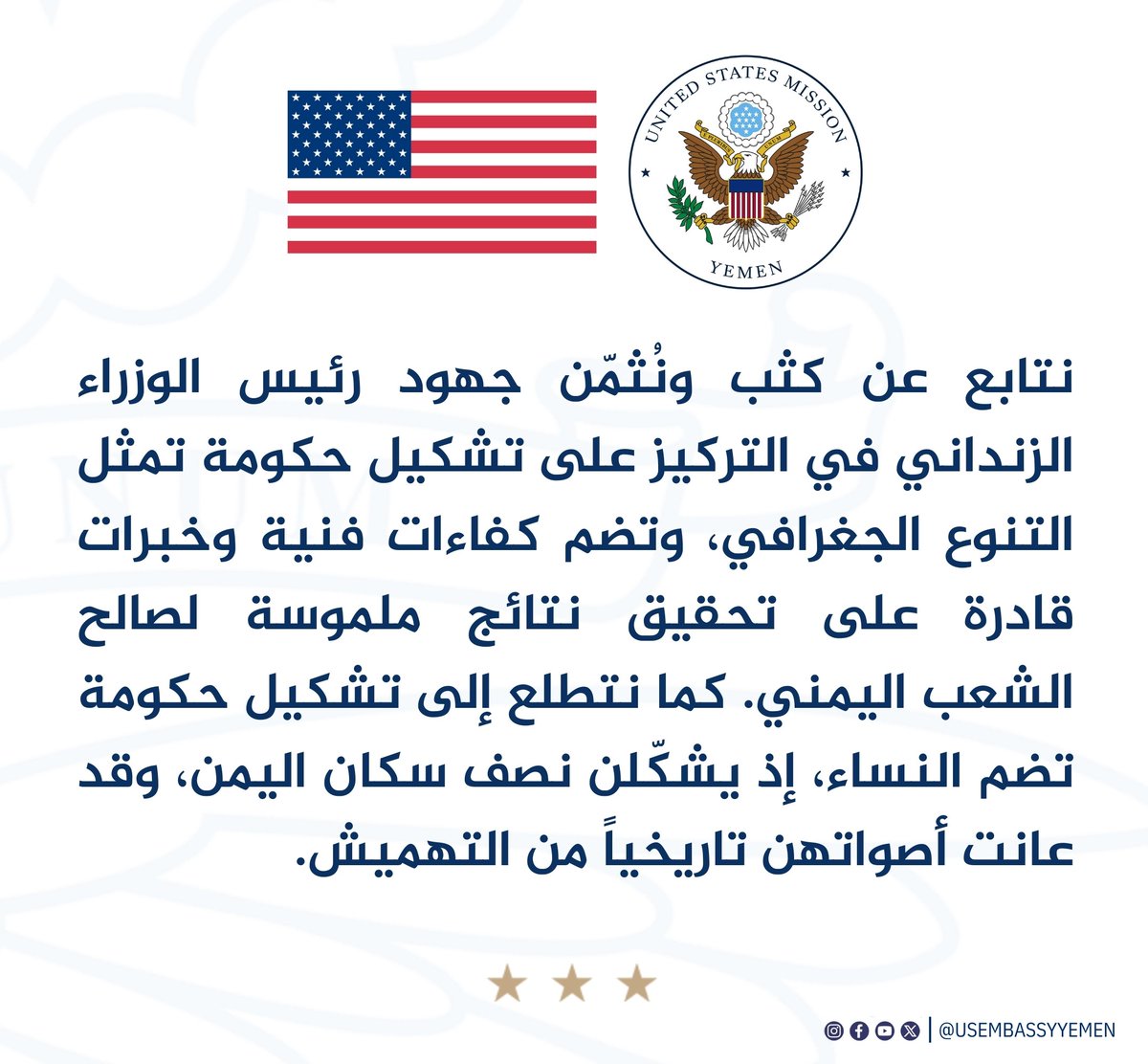 UNITED STATES MISSION
YEMEN

نتابع عن كثب ونُثمّن جهود رئيس الوزراء الزنداني في التركيز على تشكيل حكومة تمثل التنوع الجغرافي، وتضم كفاءات فنية وخبرات قادرة على تحقيق نتائج ملموسة لصالح الشعب اليمني. كما نتطلع إلى تشكيل حكومة تضم النساء، إذ يشكّلن نصف سكان اليمن، وقد عانت أصواتهن تاريخياً من التهميش.

@USEMBASSYYEMEN